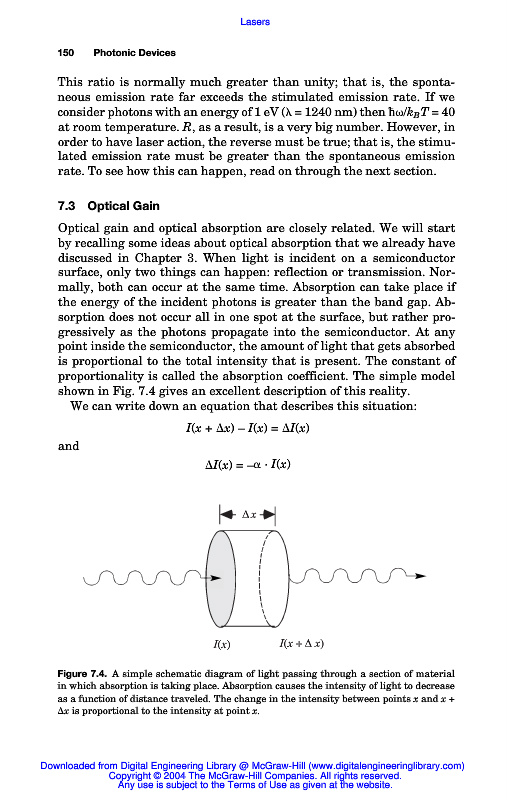 Lasers

150 Photonic Devices

This ratio is normally much greater than unity; that is, the spontaneous emission rate far exceeds the stimulated emission rate. If we consider photons with an energy of 1 eV ($\lambda = 1240$ nm) then $\hbar\omega/k_BT = 40$ at room temperature. $R$, as a result, is a very big number. However, in order to have laser action, the reverse must be true; that is, the stimulated emission rate must be greater than the spontaneous emission rate. To see how this can happen, read on through the next section.

7.3 Optical Gain

Optical gain and optical absorption are closely related. We will start by recalling some ideas about optical absorption that we already have discussed in Chapter 3. When light is incident on a semiconductor surface, only two things can happen: reflection or transmission. Normally, both can occur at the same time. Absorption can take place if the energy of the incident photons is greater than the band gap. Absorption does not occur all in one spot at the surface, but rather progressively as the photons propagate into the semiconductor. At any point inside the semiconductor, the amount of light that gets absorbed is proportional to the total intensity that is present. The constant of proportionality is called the absorption coefficient. The simple model shown in Fig. 7.4 gives an excellent description of this reality.

We can write down an equation that describes this situation:

$I(x + \Delta x) - I(x) = \Delta I(x)$

and

$\Delta I(x) = -\alpha \cdot I(x)$

$\Delta x$

$I(x)$ $I(x + \Delta x)$

Figure 7.4. A simple schematic diagram of light passing through a section of material in which absorption is taking place. Absorption causes the intensity of light to decrease as a function of distance traveled. The change in the intensity between points $x$ and $x + \Delta x$ is proportional to the intensity at point $x$.

Downloaded from Digital Engineering Library @ McGraw-Hill (www.digitalengineeringlibrary.com)
Copyright © 2004 The McGraw-Hill Companies. All rights reserved.
Any use is subject to the Terms of Use as given at the website.